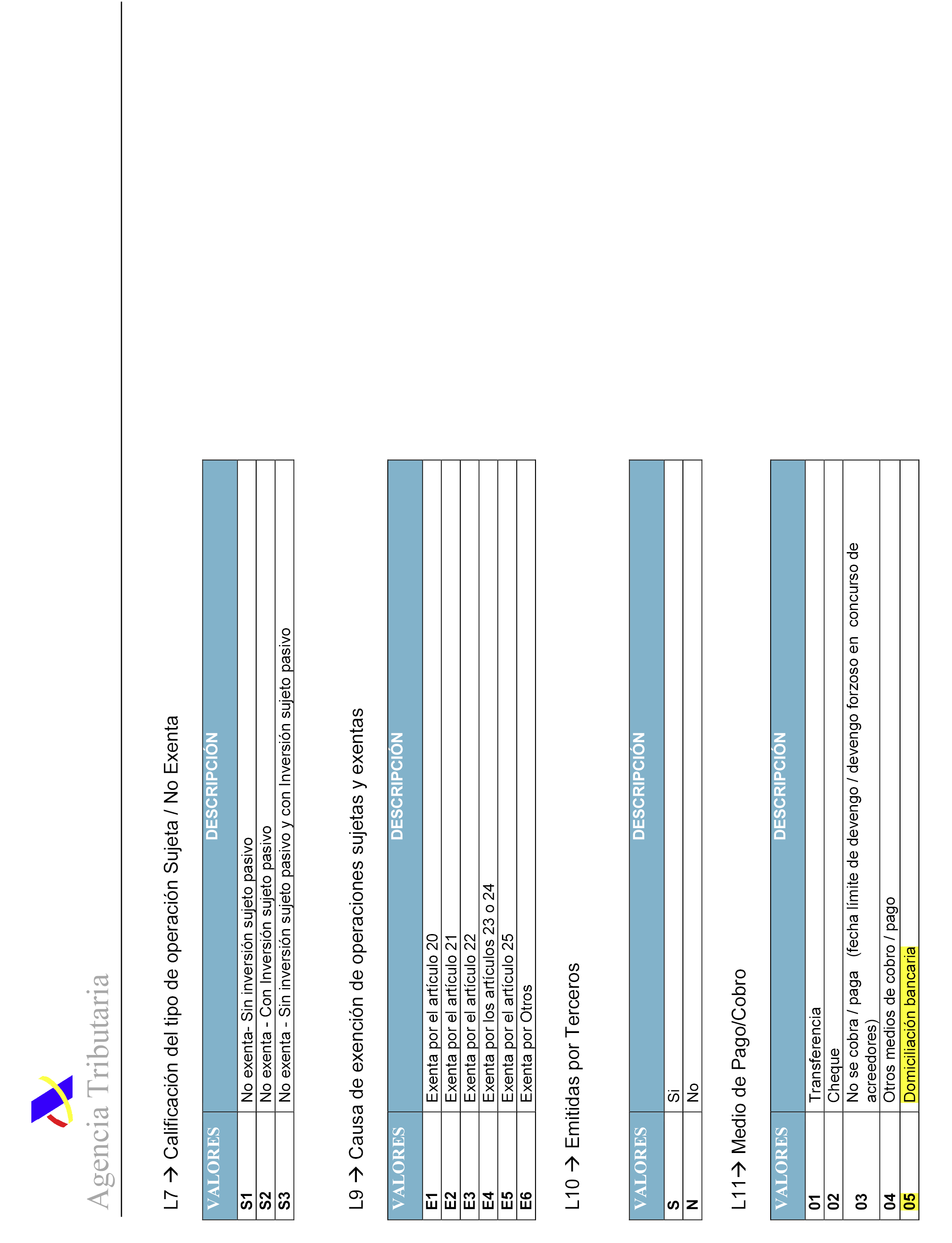 Agencia Tributaria

L7 → Calificación del tipo de operación Sujeta / No Exenta

| VALORES | DESCRIPCIÓN |
|---|---|
| S1 | No exenta- Sin inversión sujeto pasivo |
| S2 | No exenta - Con Inversión sujeto pasivo |
| S3 | No exenta - Sin inversión sujeto pasivo y con Inversión sujeto pasivo |

L9 → Causa de exención de operaciones sujetas y exentas

| VALORES | DESCRIPCIÓN |
|---|---|
| E1 | Exenta por el artículo 20 |
| E2 | Exenta por el artículo 21 |
| E3 | Exenta por el artículo 22 |
| E4 | Exenta por los artículos 23 o 24 |
| E5 | Exenta por el artículo 25 |
| E6 | Exenta por Otros |

L10 → Emitidas por Terceros

| VALORES | DESCRIPCIÓN |
|---|---|
| S | Si |
| N | No |

L11→ Medio de Pago/Cobro

| VALORES | DESCRIPCIÓN |
|---|---|
| 01 | Transferencia |
| 02 | Cheque |
| 03 | No se cobra / paga (fecha límite de devengo / devengo forzoso en concurso de acreedores) |
| 04 | Otros medios de cobro / pago |
| 05 | Domiciliación bancaria |